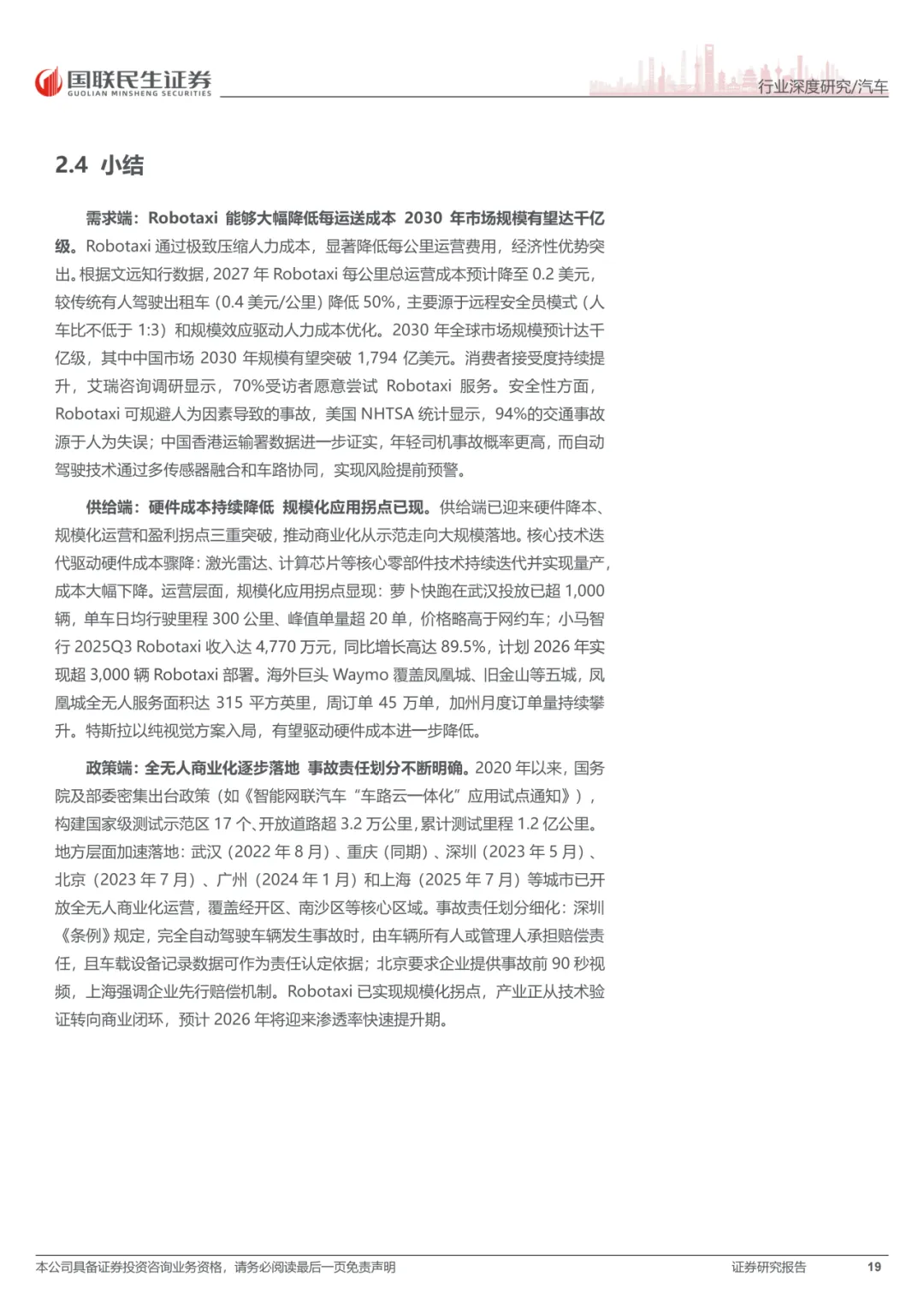 国联民生证券
GUOLIAN MINSHENG SECURITIES

行业深度研究/汽车

2.4 小结

需求端：Robotaxi 能够大幅降低每运送成本 2030 年市场规模有望达千亿级。Robotaxi 通过极致压缩人力成本，显著降低每公里运营费用，经济性优势突出。根据文远知行数据，2027 年 Robotaxi 每公里总运营成本预计降至 0.2 美元，较传统有人驾驶出租车（0.4 美元/公里）降低 50%，主要源于远程安全员模式（人车比不低于 1:3）和规模效应驱动人力成本优化。2030 年全球市场规模预计达千亿级，其中中国市场 2030 年规模有望突破 1,794 亿美元。消费者接受度持续提升，艾瑞咨询调研显示，70%受访者愿意尝试 Robotaxi 服务。安全性方面，Robotaxi 可规避人为因素导致的事故，美国 NHTSA 统计显示，94%的交通事故源于人为失误；中国香港运输署数据进一步证实，年轻司机事故概率更高，而自动驾驶技术通过多传感器融合和车路协同，实现风险提前预警。

供给端：硬件成本持续降低 规模化应用拐点已现。供给端已迎来硬件降本、规模化运营和盈利拐点三重突破，推动商业化从示范走向大规模落地。核心技术迭代驱动硬件成本骤降：激光雷达、计算芯片等核心零部件技术持续迭代并实现量产，成本大幅下降。运营层面，规模化应用拐点显现：萝卜快跑在武汉投放已超 1,000 辆，单车日均行驶里程 300 公里、峰值单量超 20 单，价格略高于网约车；小马智行 2025Q3 Robotaxi 收入达 4,770 万元，同比增长高达 89.5%，计划 2026 年实现超 3,000 辆 Robotaxi 部署。海外巨头 Waymo 覆盖凤凰城、旧金山等五城，凤凰城全无人服务面积达 315 平方英里，周订单 45 万单，加州月度订单量持续攀升。特斯拉以纯视觉方案入局，有望驱动硬件成本进一步降低。

政策端：全无人商业化逐步落地 事故责任划分不断明确。2020 年以来，国务院及部委密集出台政策（如《智能网联汽车“车路云一体化”应用试点通知》），构建国家级测试示范区 17 个、开放道路超 3.2 万公里，累计测试里程 1.2 亿公里。地方层面加速落地：武汉（2022 年 8 月）、重庆（同期）、深圳（2023 年 5 月）、北京（2023 年 7 月）、广州（2024 年 1 月）和上海（2025 年 7 月）等城市已开放全无人商业化运营，覆盖经开区、南沙区等核心区域。事故责任划分细化：深圳《条例》规定，完全自动驾驶车辆发生事故时，由车辆所有人或管理人承担赔偿责任，且车载设备记录数据可作为责任认定依据；北京要求企业提供事故前 90 秒视频，上海强调企业先行赔偿机制。Robotaxi 已实现规模化拐点，产业正从技术验证转向商业闭环，预计 2026 年将迎来渗透率快速提升期。

本公司具备证券投资咨询业务资格，请务必阅读最后一页免责声明

证券研究报告

19